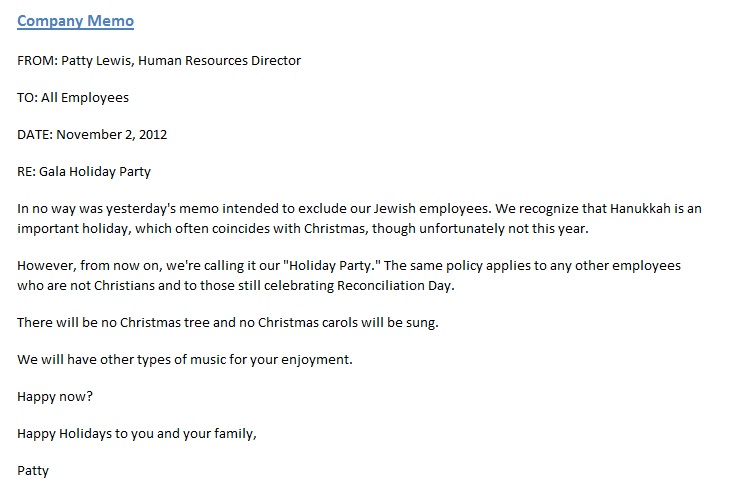 Company Memo

FROM: Patty Lewis, Human Resources Director

TO: All Employees

DATE: November 2, 2012

RE: Gala Holiday Party

In no way was yesterday's memo intended to exclude our Jewish employees. We recognize that Hanukkah is an important holiday, which often coincides with Christmas, though unfortunately not this year.

However, from now on, we're calling it our "Holiday Party." The same policy applies to any other employees who are not Christians and to those still celebrating Reconciliation Day.

There will be no Christmas tree and no Christmas carols will be sung.

We will have other types of music for your enjoyment.

Happy now?

Happy Holidays to you and your family,

Patty